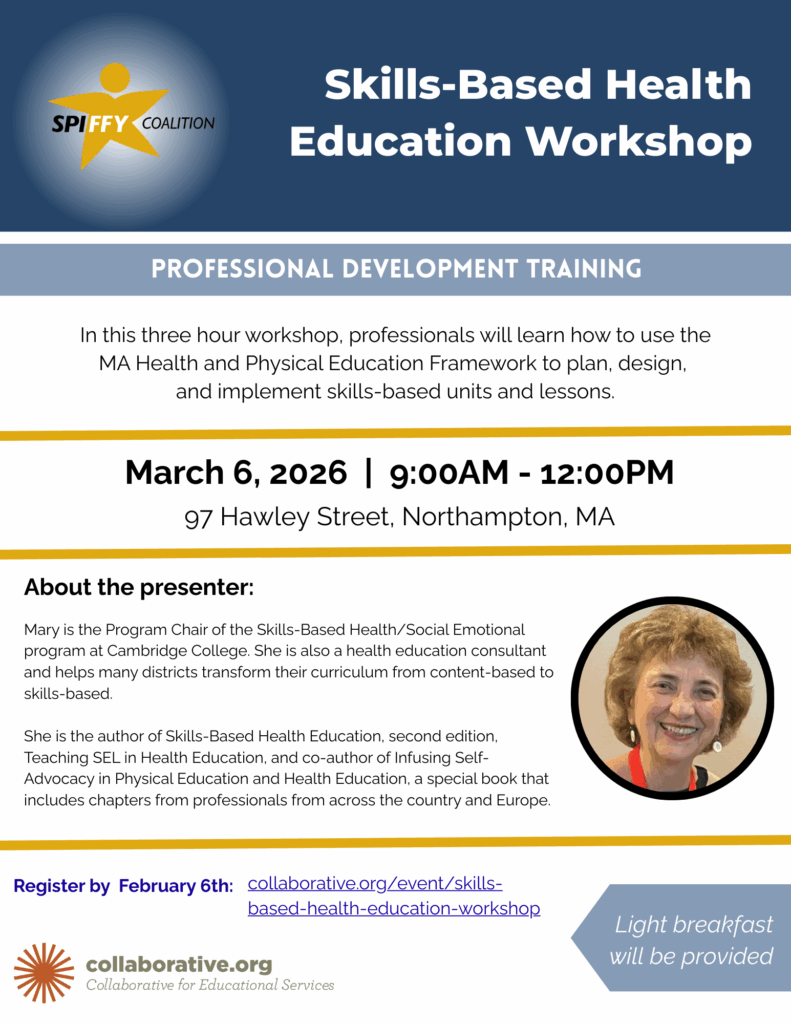 SPIFFY COALITION

Skills-Based Health Education Workshop

PROFESSIONAL DEVELOPMENT TRAINING

In this three hour workshop, professionals will learn how to use the MA Health and Physical Education Framework to plan, design, and implement skills-based units and lessons.

March 6, 2026 | 9:00AM - 12:00PM

97 Hawley Street, Northampton, MA

About the presenter:

Mary is the Program Chair of the Skills-Based Health/Social Emotional program at Cambridge College. She is also a health education consultant and helps many districts transform their curriculum from content-based to skills-based.

She is the author of Skills-Based Health Education, second edition, Teaching SEL in Health Education, and co-author of Infusing Self-Advocacy in Physical Education and Health Education, a special book that includes chapters from professionals from across the country and Europe.

Register by February 6th: collaborative.org/event/skills-based-health-education-workshop

Light breakfast will be provided

collaborative.org
Collaborative for Educational Services